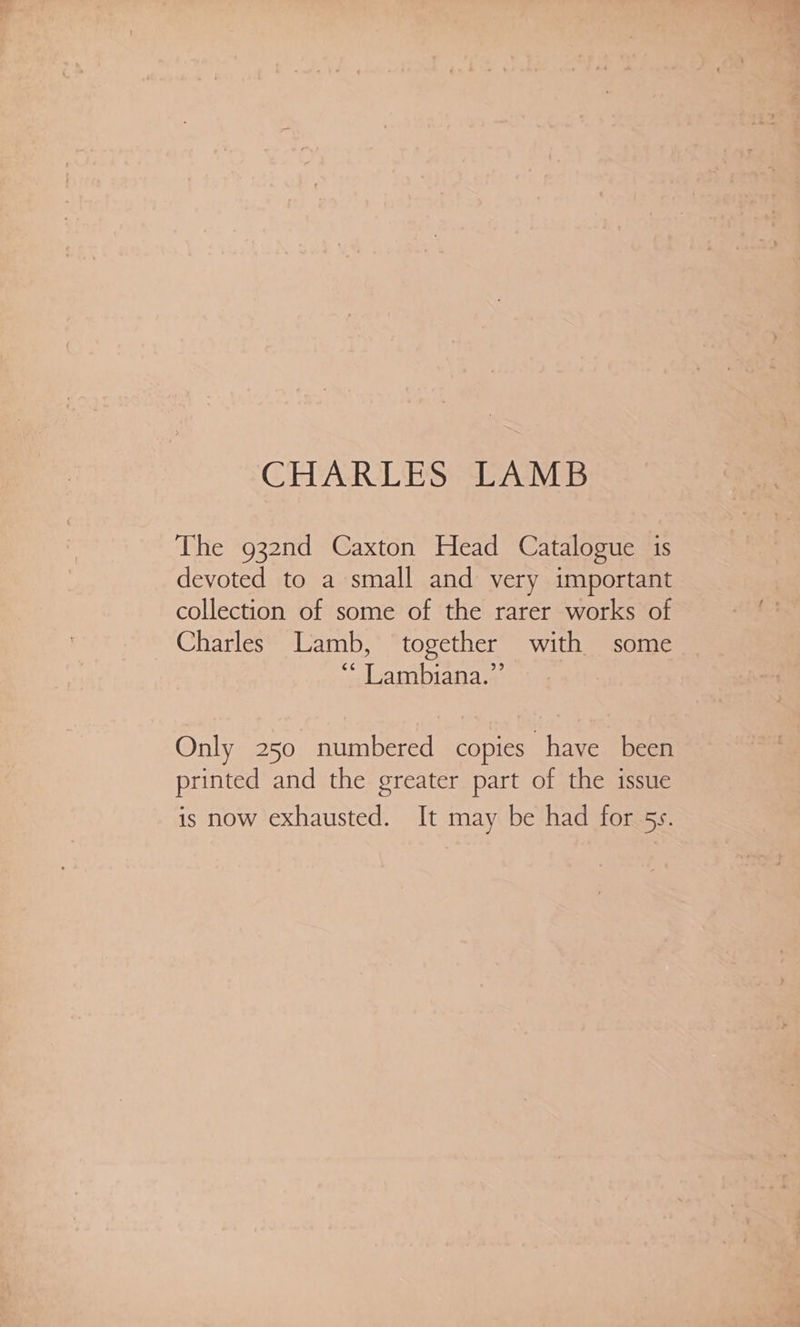 CHARLES LAMB

The 932nd Caxton Head Catalogue is devoted to a small and very important collection of some of the rarer works of Charles Lamb, together with some "Lambiana."

Only 250 numbered copies have been printed and the greater part of the issue is now exhausted. It may be had for 5s.